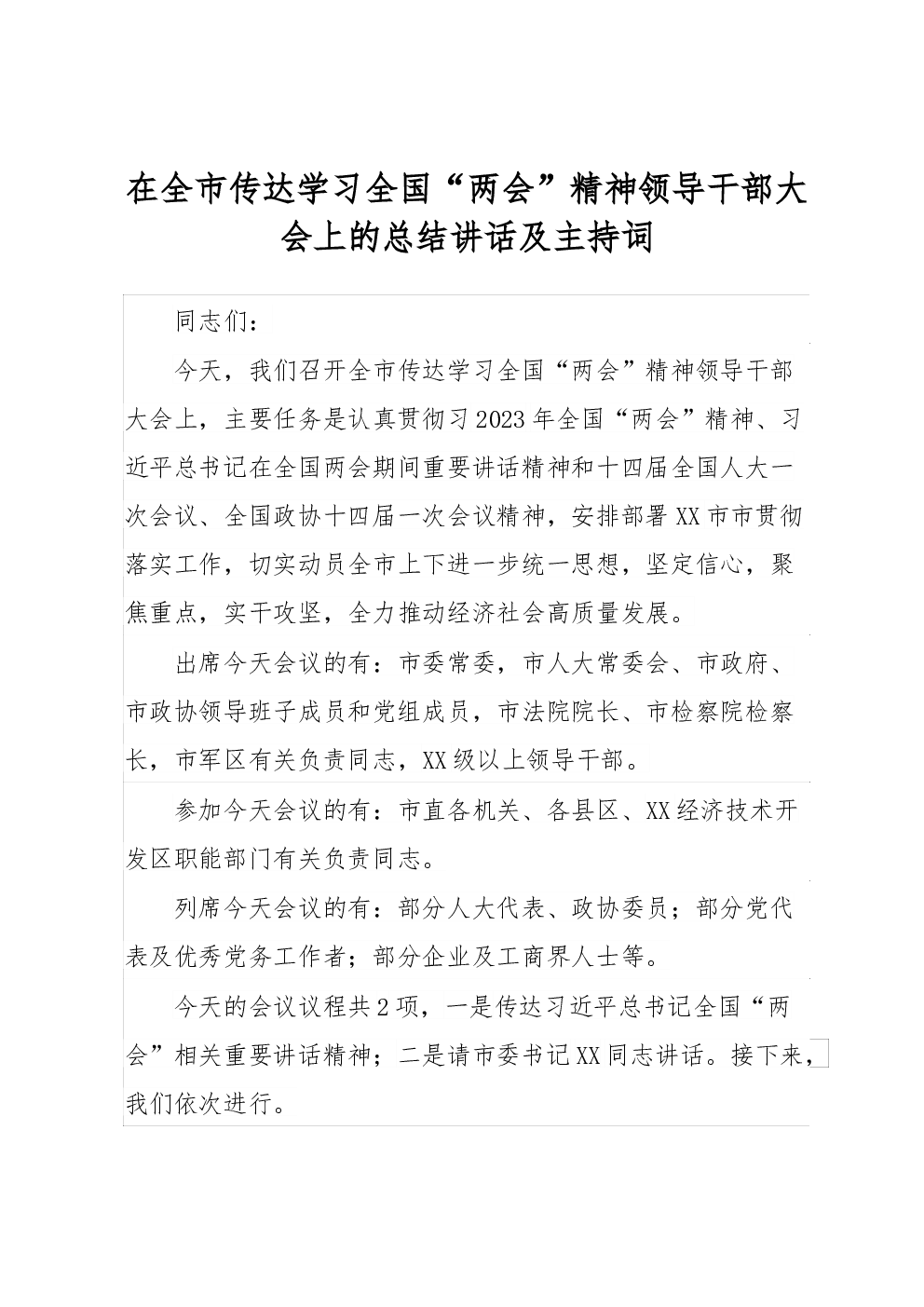 在全市传达学习全国“两会”精神领导干部大会上的总结讲话及主持词

同志们：

今天，我们召开全市传达学习全国“两会”精神领导干部大会上，主要任务是认真贯彻习2023年全国“两会”精神、习近平总书记在全国两会期间重要讲话精神和十四届全国人大一次会议、全国政协十四届一次会议精神，安排部署XX市市贯彻落实工作，切实动员全市上下进一步统一思想，坚定信心，聚焦重点，实干攻坚，全力推动经济社会高质量发展。

出席今天会议的有：市委常委，市人大常委会、市政府、市政协领导班子成员和党组成员，市法院院长、市检察院检察长，市军区有关负责同志，XX级以上领导干部。

参加今天会议的有：市直各机关、各县区、XX经济技术开发区职能部门有关负责同志。

列席今天会议的有：部分人大代表、政协委员；部分党代表及优秀党务工作者；部分企业及工商界人士等。

今天的会议议程共2项，一是传达习近平总书记全国“两会”相关重要讲话精神；二是请市委书记XX同志讲话。接下来，我们依次进行。